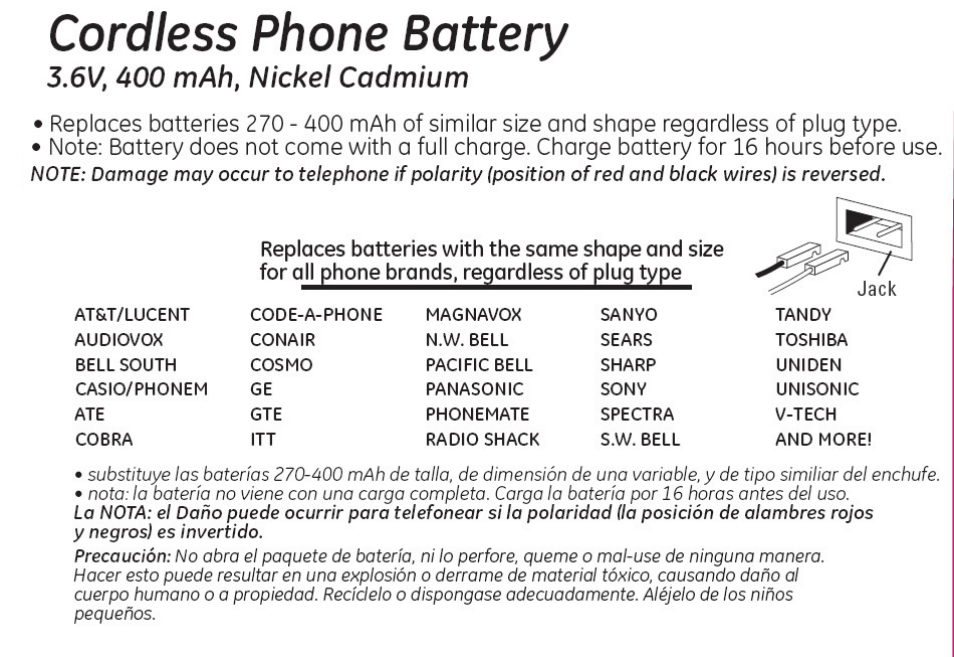 Cordless Phone Battery
3.6V, 400 mAh, Nickel Cadmium

• Replaces batteries 270 - 400 mAh of similar size and shape regardless of plug type.
• Note: Battery does not come with a full charge. Charge battery for 16 hours before use.
NOTE: Damage may occur to telephone if polarity (position of red and black wires) is reversed.

Replaces batteries with the same shape and size for all phone brands, regardless of plug type

Jack

AT&T/LUCENT
AUDIOVOX
BELL SOUTH
CASIO/PHONEM
ATE
COBRA

CODE-A-PHONE
CONAIR
COSMO
GE
GTE
ITT

MAGNAVOX
N.W. BELL
PACIFIC BELL
PANASONIC
PHONEMATE
RADIO SHACK

SANYO
SEARS
SHARP
SONY
SPECTRA
S.W. BELL

TANDY
TOSHIBA
UNIDEN
UNISONIC
V-TECH
AND MORE!

• substituye las baterías 270-400 mAh de talla, de dimensión de una variable, y de tipo similiar del enchufe.
• nota: la batería no viene con una carga completa. Carga la batería por 16 horas antes del uso.
La NOTA: el Daño puede ocurrir para telefonear si la polaridad (la posición de alambres rojos y negros) es invertido.

Precaución: No abra el paquete de batería, ni lo perfore, queme o mal-use de ninguna manera. Hacer esto puede resultar en una explosión o derrame de material tóxico, causando daño al cuerpo humano o a propiedad. Recíclelo o dispongase adecuadamente. Aléjelo de los niños pequeños.